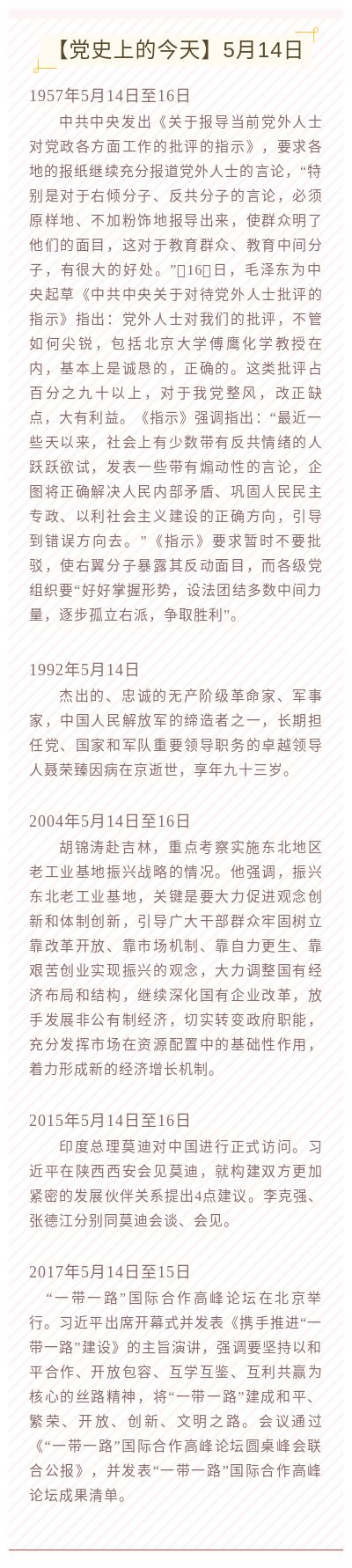 【党史上的今天】5月14日

1957年5月14日至16日

中共中央发出《关于报导当前党外人士对党政各方面工作的批评的指示》，要求各地的报纸继续充分报道党外人士的言论，“特别是对于右倾分子、反共分子的言论，必须原样地、不加粉饰地报导出来，使群众明了他们的面目，这对于教育群众、教育中间分子，有很大的好处。”16日，毛泽东为中央起草《中共中央关于对待党外人士批评的指示》指出：党外人士对我们的批评，不管如何尖锐，包括北京大学傅鹰化学教授在内，基本上是诚恳的，正确的。这类批评占百分之九十以上，对于我党整风，改正缺点，大有利益。《指示》强调指出：“最近一些天以来，社会上有少数带有反共情绪的人跃跃欲试，发表一些带有煽动性的言论，企图将正确解决人民内部矛盾、巩固人民民主专政、以利社会主义建设的正确方向，引导到错误方向去。”《指示》要求暂时不要批驳，使右翼分子暴露其反动面目，而各级党组织要“好好掌握形势，设法团结多数中间力量，逐步孤立右派，争取胜利”。

1992年5月14日

杰出的、忠诚的无产阶级革命家、军事家，中国人民解放军的缔造者之一，长期担任党、国家和军队重要领导职务的卓越领导人聂荣臻因病在京逝世，享年九十三岁。

2004年5月14日至16日

胡锦涛赴吉林，重点考察实施东北地区老工业基地振兴战略的情况。他强调，振兴东北老工业基地，关键是要大力促进观念创新和体制创新，引导广大干部群众牢固树立靠改革开放、靠市场机制、靠自力更生、靠艰苦创业实现振兴的观念，大力调整国有经济布局和结构，继续深化国有企业改革，放手发展非公有制经济，切实转变政府职能，充分发挥市场在资源配置中的基础性作用，着力形成新的经济增长机制。

2015年5月14日至16日

印度总理莫迪对中国进行正式访问。习近平在陕西西安会见莫迪，就构建双方更加紧密的发展伙伴关系提出4点建议。李克强、张德江分别同莫迪会谈、会见。

2017年5月14日至15日

“一带一路”国际合作高峰论坛在北京举行。习近平出席开幕式并发表《携手推进“一带一路”建设》的主旨演讲，强调要坚持以和平合作、开放包容、互学互鉴、互利共赢为核心的丝路精神，将“一带一路”建成和平、繁荣、开放、创新、文明之路。会议通过《“一带一路”国际合作高峰论坛圆桌峰会联合公报》，并发表“一带一路”国际合作高峰论坛成果清单。